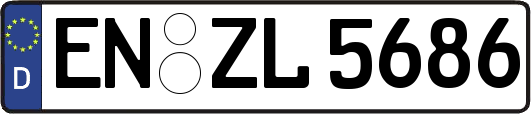 D
EN ZL 5686